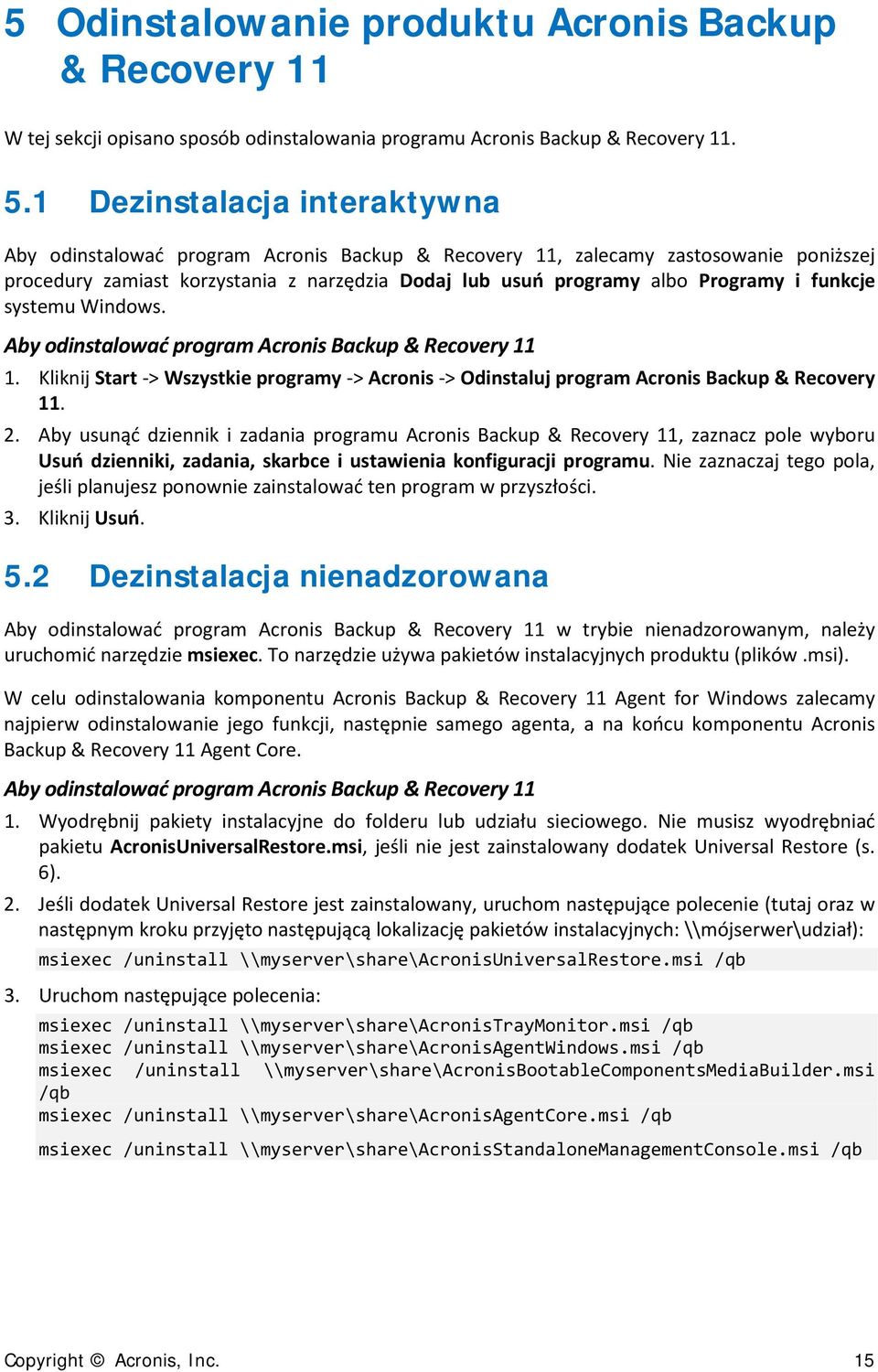 5 Odinstalowanie produktu Acronis Backup & Recovery 11

W tej sekcji opisano sposób odinstalowania programu Acronis Backup & Recovery 11.

5.1 Dezinstalacja interaktywna

Aby odinstalować program Acronis Backup & Recovery 11, zalecamy zastosowanie poniższej procedury zamiast korzystania z narzędzia Dodaj lub usuń programy albo Programy i funkcje systemu Windows.

Aby odinstalować program Acronis Backup & Recovery 11

1. Kliknij Start -> Wszystkie programy -> Acronis -> Odinstaluj program Acronis Backup & Recovery 11.
2. Aby usunąć dziennik i zadania programu Acronis Backup & Recovery 11, zaznacz pole wyboru Usuń dzienniki, zadania, skarbce i ustawienia konfiguracji programu. Nie zaznaczaj tego pola, jeśli planujesz ponownie zainstalować ten program w przyszłości.
3. Kliknij Usuń.

5.2 Dezinstalacja nienadzorowana

Aby odinstalować program Acronis Backup & Recovery 11 w trybie nienadzorowanym, należy uruchomić narzędzie msiexec. To narzędzie używa pakietów instalacyjnych produktu (plików .msi).

W celu odinstalowania komponentu Acronis Backup & Recovery 11 Agent for Windows zalecamy najpierw odinstalowanie jego funkcji, następnie samego agenta, a na końcu komponentu Acronis Backup & Recovery 11 Agent Core.

Aby odinstalować program Acronis Backup & Recovery 11

1. Wyodrębnij pakiety instalacyjne do folderu lub udziału sieciowego. Nie musisz wyodrębniać pakietu AcronisUniversalRestore.msi, jeśli nie jest zainstalowany dodatek Universal Restore (s. 6).
2. Jeśli dodatek Universal Restore jest zainstalowany, uruchom następujące polecenie (tutaj oraz w następnym kroku przyjęto następującą lokalizację pakietów instalacyjnych: \\mójserwer\udział):
msiexec /uninstall \\myserver\share\AcronisUniversalRestore.msi /qb
3. Uruchom następujące polecenia:
msiexec /uninstall \\myserver\share\AcronisTrayMonitor.msi /qb
msiexec /uninstall \\myserver\share\AcronisAgentWindows.msi /qb
msiexec /uninstall \\myserver\share\AcronisBootableComponentsMediaBuilder.msi /qb
msiexec /uninstall \\myserver\share\AcronisAgentCore.msi /qb
msiexec /uninstall \\myserver\share\AcronisStandaloneManagementConsole.msi /qb

Copyright © Acronis, Inc. 15